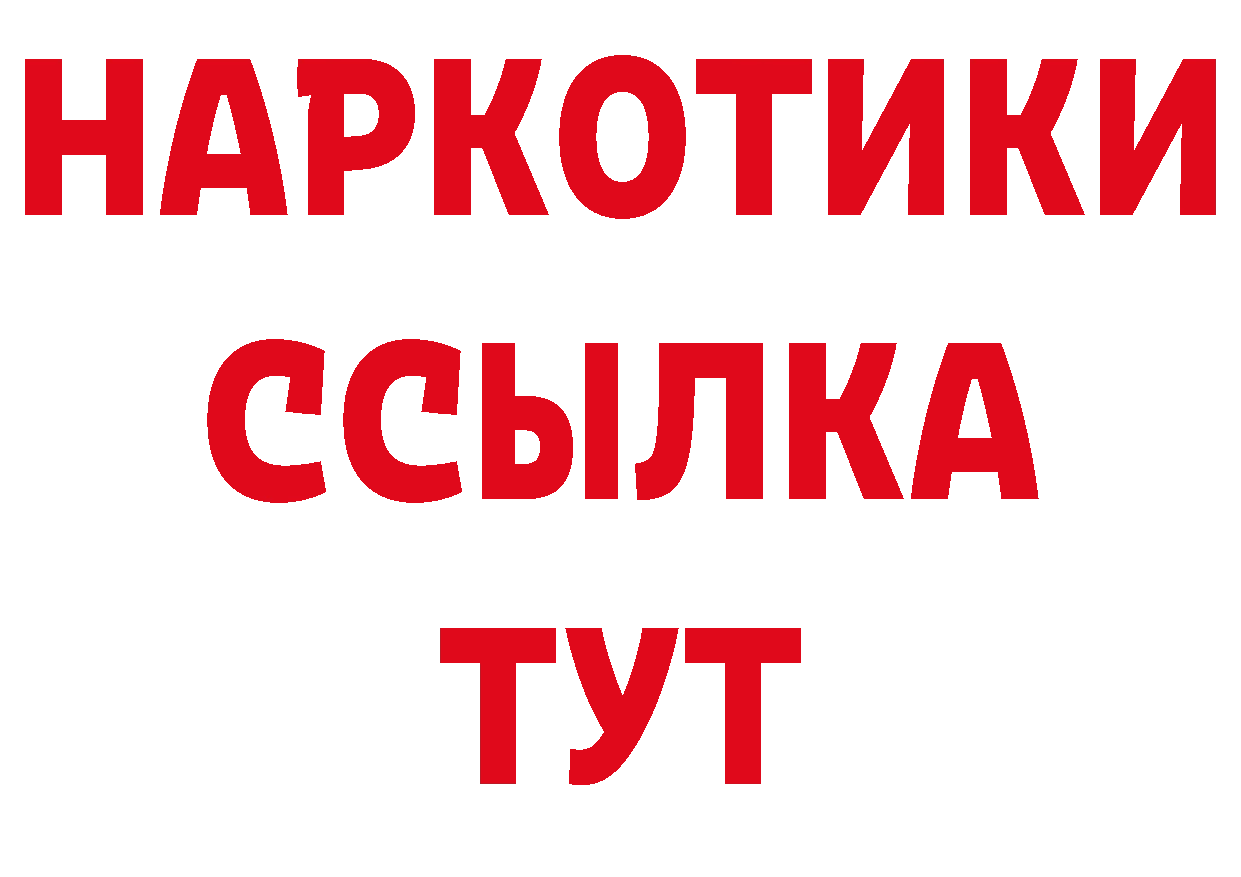 НАРКОТИКИ
ССЫЛКА
ТУТ